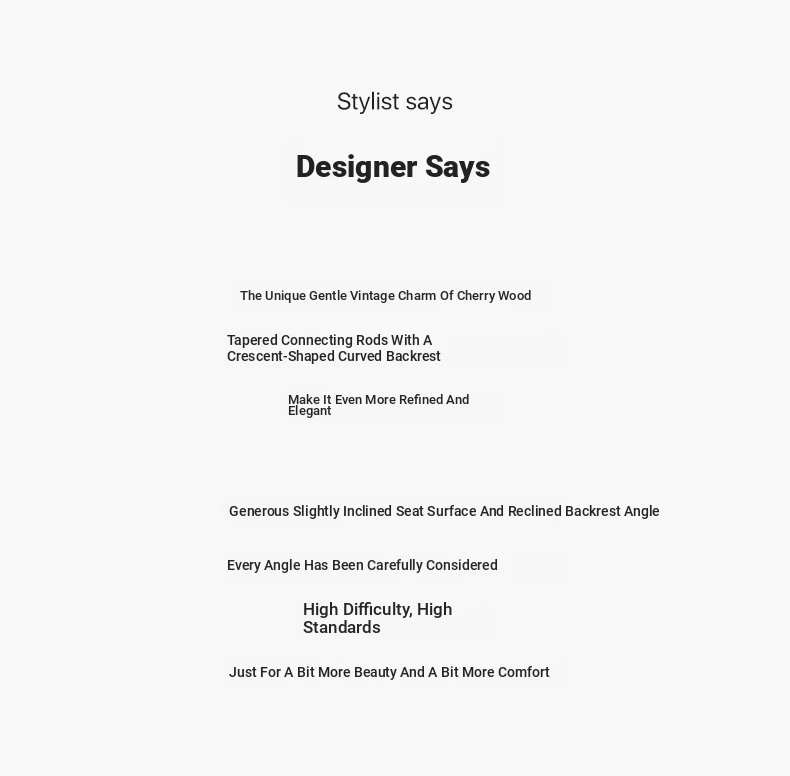 Stylist says

Designer Says

The Unique Gentle Vintage Charm Of Cherry Wood

Tapered Connecting Rods With A Crescent-Shaped Curved Backrest

Make It Even More Refined And Elegant

Generous Slightly Inclined Seat Surface And Reclined Backrest Angle

Every Angle Has Been Carefully Considered

High Difficulty, High Standards

Just For A Bit More Beauty And A Bit More Comfort